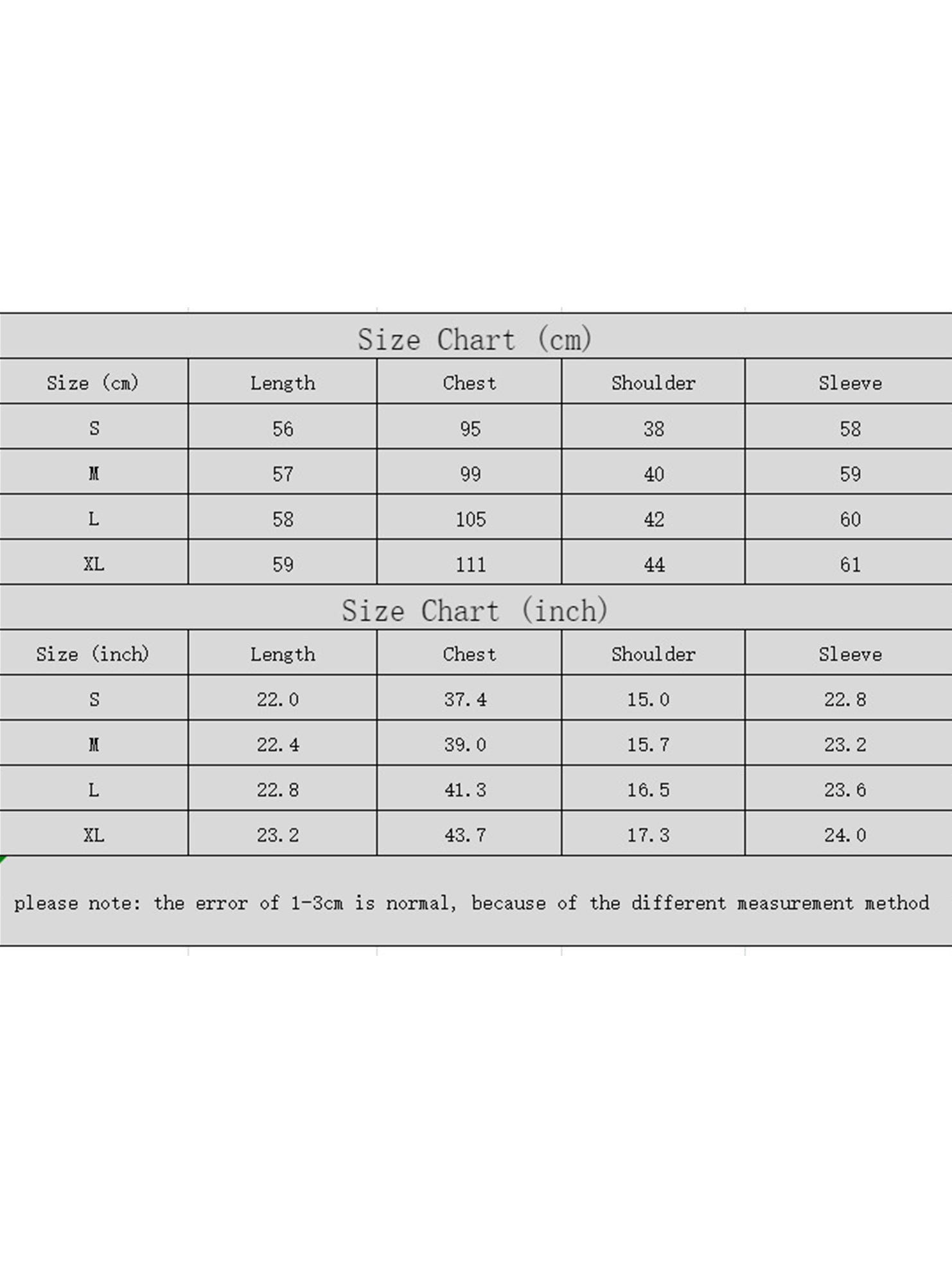 Size Chart (cm)

| Size (cm) | Length | Chest | Shoulder | Sleeve |
|---|---|---|---|---|
| S | 56 | 95 | 38 | 58 |
| M | 57 | 99 | 40 | 59 |
| L | 58 | 105 | 42 | 60 |
| XL | 59 | 111 | 44 | 61 |

Size Chart (inch)

| Size (inch) | Length | Chest | Shoulder | Sleeve |
|---|---|---|---|---|
| S | 22.0 | 37.4 | 15.0 | 22.8 |
| M | 22.4 | 39.0 | 15.7 | 23.2 |
| L | 22.8 | 41.3 | 16.5 | 23.6 |
| XL | 23.2 | 43.7 | 17.3 | 24.0 |

please note: the error of 1-3cm is normal, because of the different measurement method